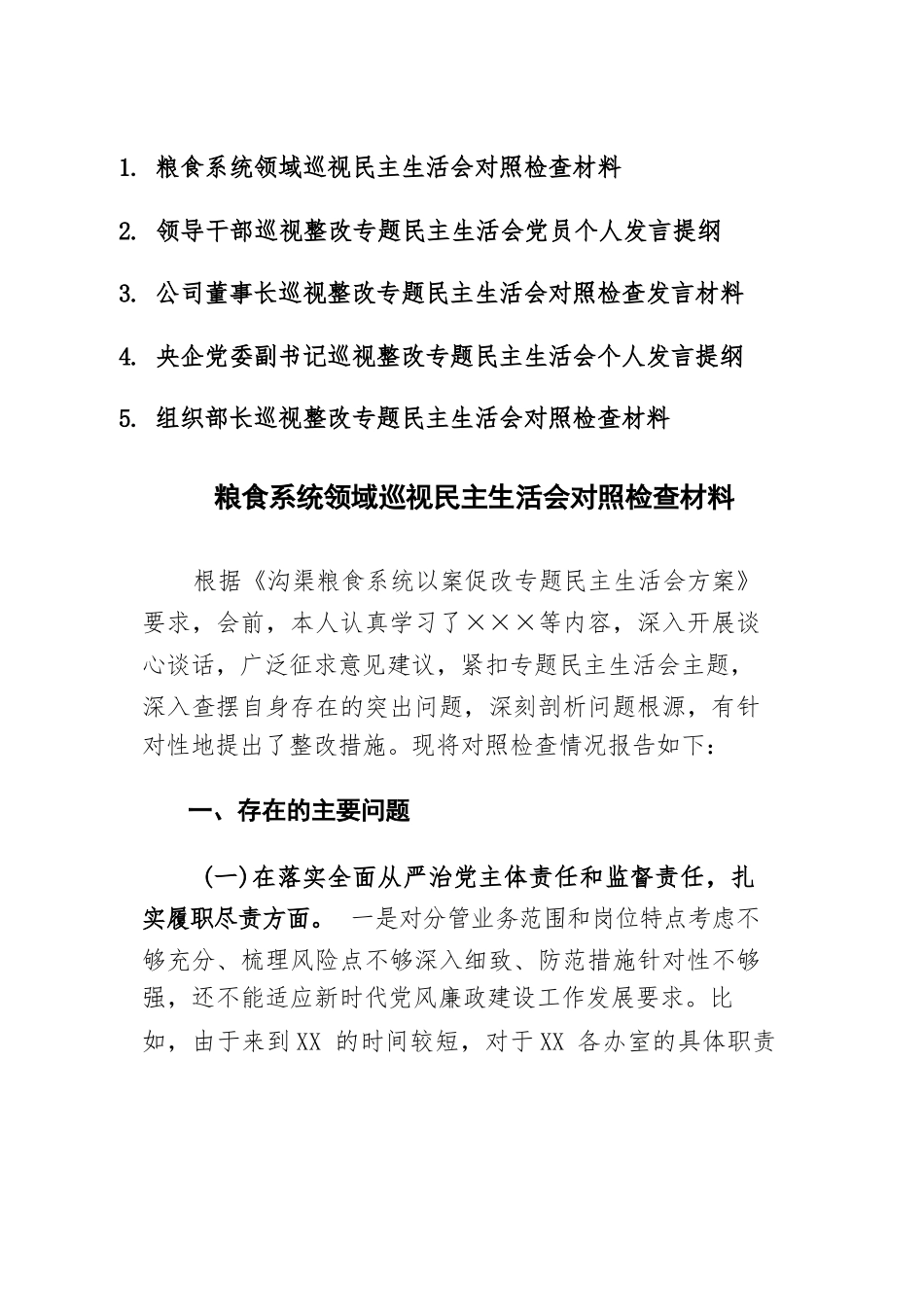 1. 粮食系统领域巡视民主生活会对照检查材料

2. 领导干部巡视整改专题民主生活会党员个人发言提纲

3. 公司董事长巡视整改专题民主生活会对照检查发言材料

4. 央企党委副书记巡视整改专题民主生活会个人发言提纲

5. 组织部长巡视整改专题民主生活会对照检查材料

粮食系统领域巡视民主生活会对照检查材料

根据《沟渠粮食系统以案促改专题民主生活会方案》要求，会前，本人认真学习了×××等内容，深入开展谈心谈话，广泛征求意见建议，紧扣专题民主生活会主题，深入查摆自身存在的突出问题，深刻剖析问题根源，有针对性地提出了整改措施。现将对照检查情况报告如下：

一、存在的主要问题

（一）在落实全面从严治党主体责任和监督责任，扎实履职尽责方面。 一是对分管业务范围和岗位特点考虑不够充分、梳理风险点不够深入细致、防范措施针对性不够强，还不能适应新时代党风廉政建设工作发展要求。比如，由于来到XX 的时间较短，对于XX 各办室的具体职责